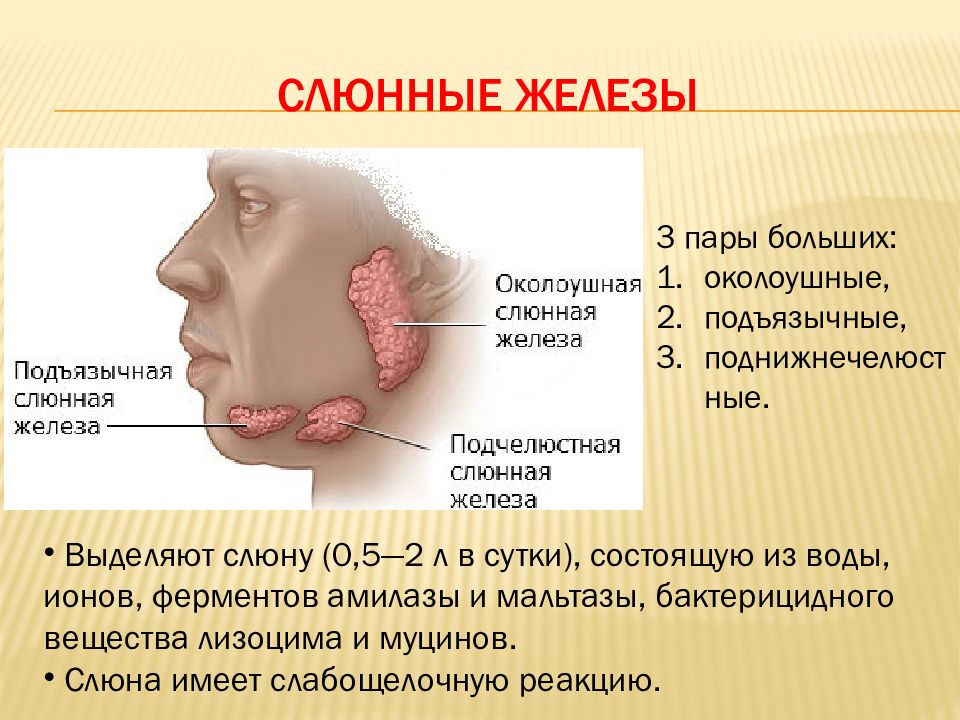 СЛЮННЫЕ ЖЕЛЕЗЫ

Околоушная слюнная железа

Подъязычная слюнная железа

Подчелюстная слюнная железа

3 пары больших:
1. околоушные,
2. подъязычные,
3. поднижнечелюстные.

• Выделяют слюну (0,5—2 л в сутки), состоящую из воды, ионов, ферментов амилазы и мальтазы, бактерицидного вещества лизоцима и муцинов.
• Слюна имеет слабощелочную реакцию.